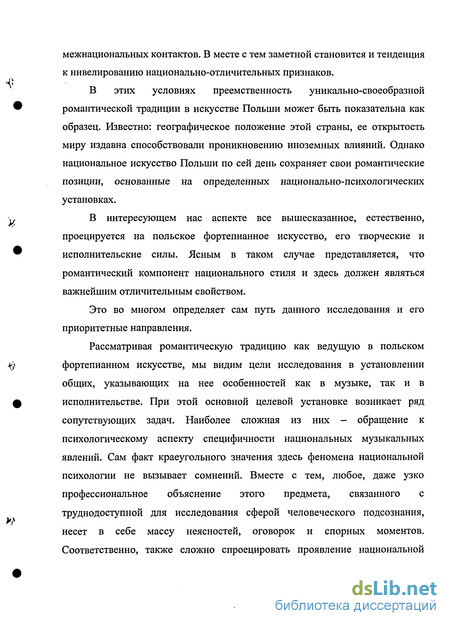 межнациональных контактов. В месте с тем заметной становится и тенденция к нивелированию национально-отличительных признаков.

В этих условиях преемственность уникально-своеобразной романтической традиции в искусстве Польши может быть показательна как образец. Известно: географическое положение этой страны, ее открытость миру издавна способствовали проникновению иноземных влияний. Однако национальное искусство Польши по сей день сохраняет свои романтические позиции, основанные на определенных национально-психологических установках.

В интересующем нас аспекте все вышесказанное, естественно, проецируется на польское фортепианное искусство, его творческие и исполнительские силы. Ясным в таком случае представляется, что романтический компонент национального стиля и здесь должен являться важнейшим отличительным свойством.

Это во многом определяет сам путь данного исследования и его приоритетные направления.

Рассматривая романтическую традицию как ведущую в польском фортепианном искусстве, мы видим цели исследования в установлении общих, указывающих на нее особенностей как в музыке, так и в исполнительстве. При этой основной целевой установке возникает ряд сопутствующих задач. Наиболее сложная из них – обращение к психологическому аспекту специфичности национальных музыкальных явлений. Сам факт краеугольного значения здесь феномена национальной психологии не вызывает сомнений. Вместе с тем, любое, даже узко профессиональное объяснение этого предмета, связанного с труднодоступной для исследования сферой человеческого подсознания, несет в себе массу неясностей, оговорок и спорных моментов. Соответственно, также сложно спроецировать проявление национальной

dsLib.net
библиотека диссертаций